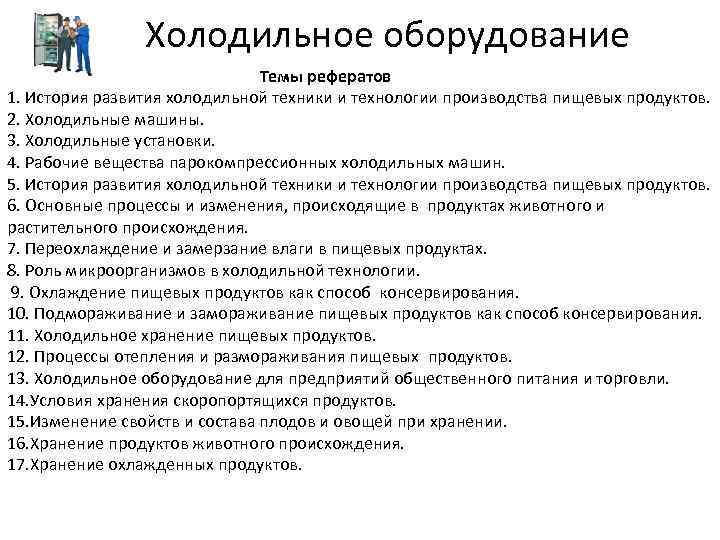 Холодильное оборудование

Темы рефератов

1. История развития холодильной техники и технологии производства пищевых продуктов.
2. Холодильные машины.
3. Холодильные установки.
4. Рабочие вещества парокомпрессионных холодильных машин.
5. История развития холодильной техники и технологии производства пищевых продуктов.
6. Основные процессы и изменения, происходящие в продуктах животного и растительного происхождения.
7. Переохлаждение и замерзание влаги в пищевых продуктах.
8. Роль микроорганизмов в холодильной технологии.
9. Охлаждение пищевых продуктов как способ консервирования.
10. Подмораживание и замораживание пищевых продуктов как способ консервирования.
11. Холодильное хранение пищевых продуктов.
12. Процессы отепления и размораживания пищевых продуктов.
13. Холодильное оборудование для предприятий общественного питания и торговли.
14.Условия хранения скоропортящихся продуктов.
15.Изменение свойств и состава плодов и овощей при хранении.
16.Хранение продуктов животного происхождения.
17.Хранение охлажденных продуктов.